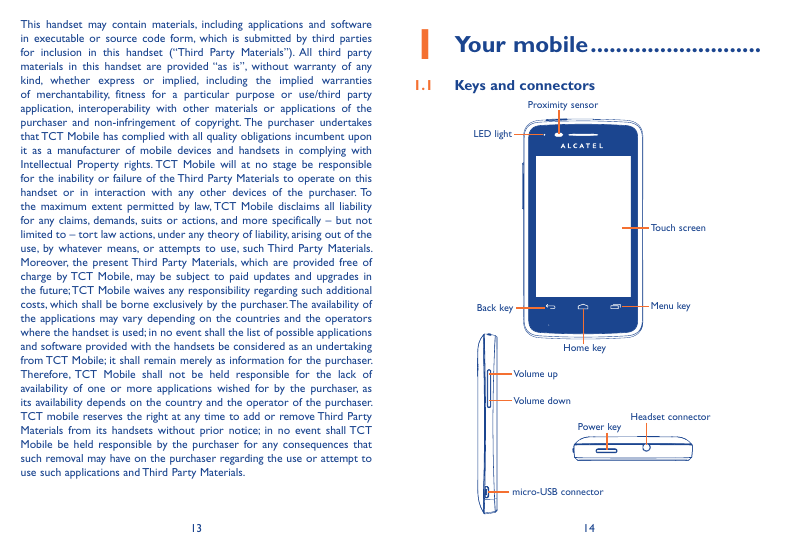 This handset may contain materials, including applications and software in executable or source code form, which is submitted by third parties for inclusion in this handset ("Third Party Materials"). All third party materials in this handset are provided "as is", without warranty of any kind, whether express or implied, including the implied warranties of merchantability, fitness for a particular purpose or use/third party application, interoperability with other materials or applications of the purchaser and non-infringement of copyright. The purchaser undertakes that TCT Mobile has complied with all quality obligations incumbent upon it as a manufacturer of mobile devices and handsets in complying with Intellectual Property rights. TCT Mobile will at no stage be responsible for the inability or failure of the Third Party Materials to operate on this handset or in interaction with any other devices of the purchaser. To the maximum extent permitted by law, TCT Mobile disclaims all liability for any claims, demands, suits or actions, and more specifically – but not limited to – tort law actions, under any theory of liability, arising out of the use, by whatever means, or attempts to use, such Third Party Materials. Moreover, the present Third Party Materials, which are provided free of charge by TCT Mobile, may be subject to paid updates and upgrades in the future; TCT Mobile waives any responsibility regarding such additional costs, which shall be borne exclusively by the purchaser. The availability of the applications may vary depending on the countries and the operators where the handset is used; in no event shall the list of possible applications and software provided with the handsets be considered as an undertaking from TCT Mobile; it shall remain merely as information for the purchaser. Therefore, TCT Mobile shall not be held responsible for the lack of availability of one or more applications wished for by the purchaser, as its availability depends on the country and the operator of the purchaser. TCT mobile reserves the right at any time to add or remove Third Party Materials from its handsets without prior notice; in no event shall TCT Mobile be held responsible by the purchaser for any consequences that such removal may have on the purchaser regarding the use or attempt to use such applications and Third Party Materials.

13

1 Your mobile..........................

1.1 Keys and connectors

Proximity sensor
LED light
ALCATEL
Touch screen
Back key
Menu key
Home key
Volume up
Volume down
Headset connector
Power key
micro-USB connector

14